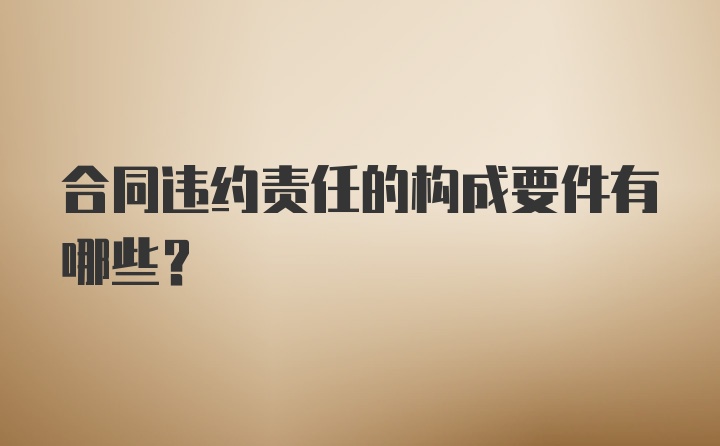 合同违约责任的构成要件有哪些？